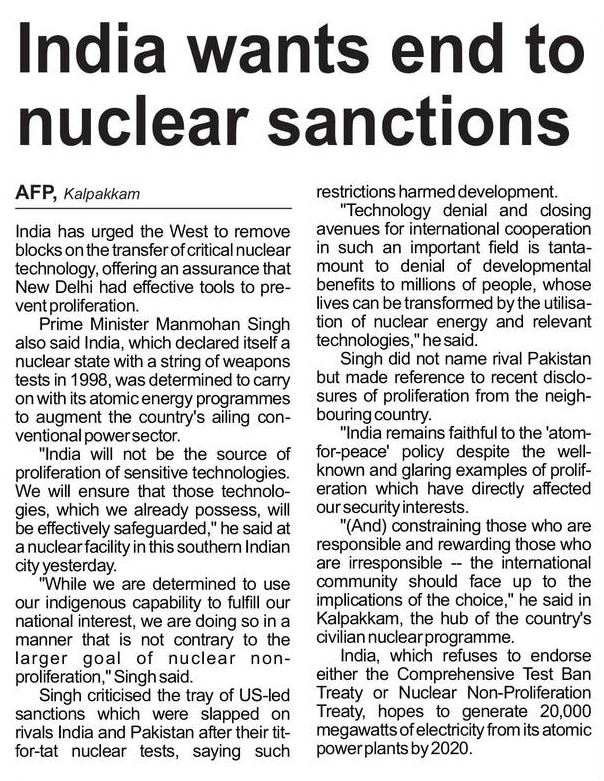 India wants end to nuclear sanctions

AFP, Kalpakkam

India has urged the West to remove blocks on the transfer of critical nuclear technology, offering an assurance that New Delhi had effective tools to prevent proliferation.

Prime Minister Manmohan Singh also said India, which declared itself a nuclear state with a string of weapons tests in 1998, was determined to carry on with its atomic energy programmes to augment the country's ailing conventional power sector.

"India will not be the source of proliferation of sensitive technologies. We will ensure that those technologies, which we already possess, will be effectively safeguarded," he said at a nuclear facility in this southern Indian city yesterday.

"While we are determined to use our indigenous capability to fulfill our national interest, we are doing so in a manner that is not contrary to the larger goal of nuclear non-proliferation," Singh said.

Singh criticised the tray of US-led sanctions which were slapped on rivals India and Pakistan after their tit-for-tat nuclear tests, saying such restrictions harmed development.

"Technology denial and closing avenues for international cooperation in such an important field is tantamount to denial of developmental benefits to millions of people, whose lives can be transformed by the utilisation of nuclear energy and relevant technologies," he said.

Singh did not name rival Pakistan but made reference to recent disclosures of proliferation from the neighbouring country.

"India remains faithful to the 'atom-for-peace' policy despite the well-known and glaring examples of proliferation which have directly affected our security interests.

"(And) constraining those who are responsible and rewarding those who are irresponsible -- the international community should face up to the implications of the choice," he said in Kalpakkam, the hub of the country's civilian nuclear programme.

India, which refuses to endorse either the Comprehensive Test Ban Treaty or Nuclear Non-Proliferation Treaty, hopes to generate 20,000 megawatts of electricity from its atomic power plants by 2020.